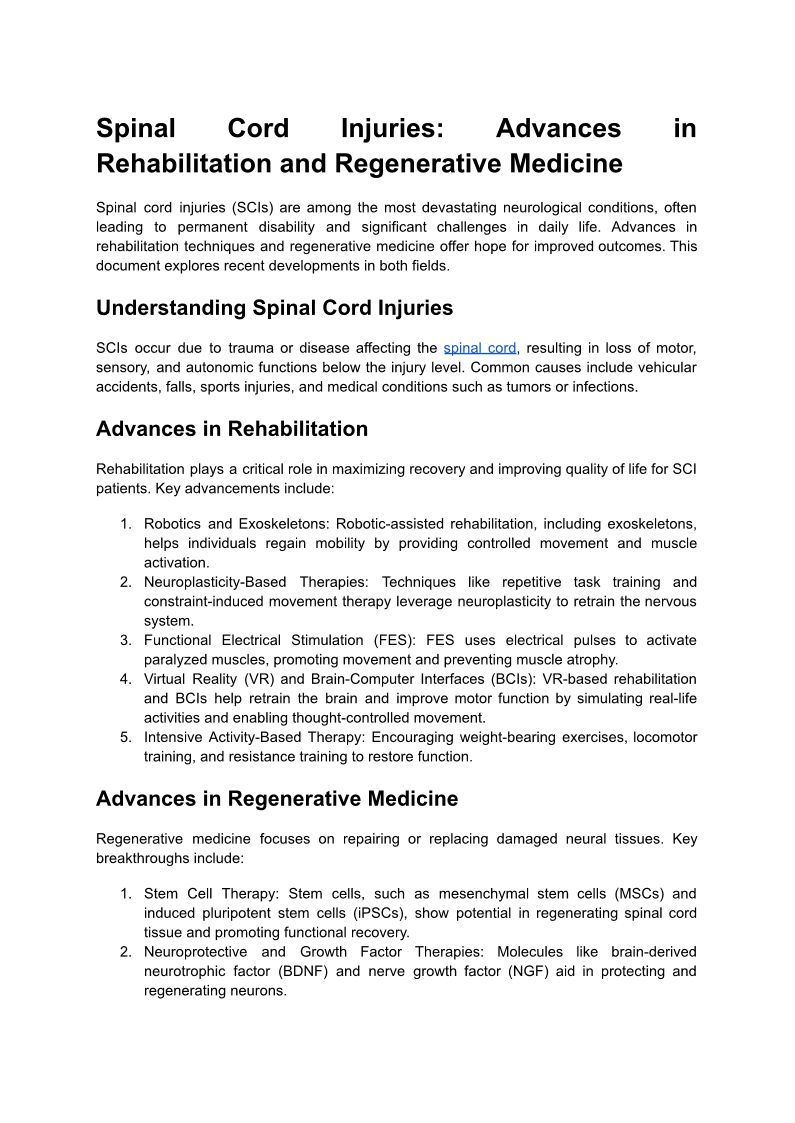 Spinal Cord Injuries: Advances in Rehabilitation and Regenerative Medicine

Spinal cord injuries (SCIs) are among the most devastating neurological conditions, often leading to permanent disability and significant challenges in daily life. Advances in rehabilitation techniques and regenerative medicine offer hope for improved outcomes. This document explores recent developments in both fields.

Understanding Spinal Cord Injuries

SCIs occur due to trauma or disease affecting the spinal cord, resulting in loss of motor, sensory, and autonomic functions below the injury level. Common causes include vehicular accidents, falls, sports injuries, and medical conditions such as tumors or infections.

Advances in Rehabilitation

Rehabilitation plays a critical role in maximizing recovery and improving quality of life for SCI patients. Key advancements include:

1. Robotics and Exoskeletons: Robotic-assisted rehabilitation, including exoskeletons, helps individuals regain mobility by providing controlled movement and muscle activation.
2. Neuroplasticity-Based Therapies: Techniques like repetitive task training and constraint-induced movement therapy leverage neuroplasticity to retrain the nervous system.
3. Functional Electrical Stimulation (FES): FES uses electrical pulses to activate paralyzed muscles, promoting movement and preventing muscle atrophy.
4. Virtual Reality (VR) and Brain-Computer Interfaces (BCIs): VR-based rehabilitation and BCIs help retrain the brain and improve motor function by simulating real-life activities and enabling thought-controlled movement.
5. Intensive Activity-Based Therapy: Encouraging weight-bearing exercises, locomotor training, and resistance training to restore function.

Advances in Regenerative Medicine

Regenerative medicine focuses on repairing or replacing damaged neural tissues. Key breakthroughs include:

1. Stem Cell Therapy: Stem cells, such as mesenchymal stem cells (MSCs) and induced pluripotent stem cells (iPSCs), show potential in regenerating spinal cord tissue and promoting functional recovery.
2. Neuroprotective and Growth Factor Therapies: Molecules like brain-derived neurotrophic factor (BDNF) and nerve growth factor (NGF) aid in protecting and regenerating neurons.